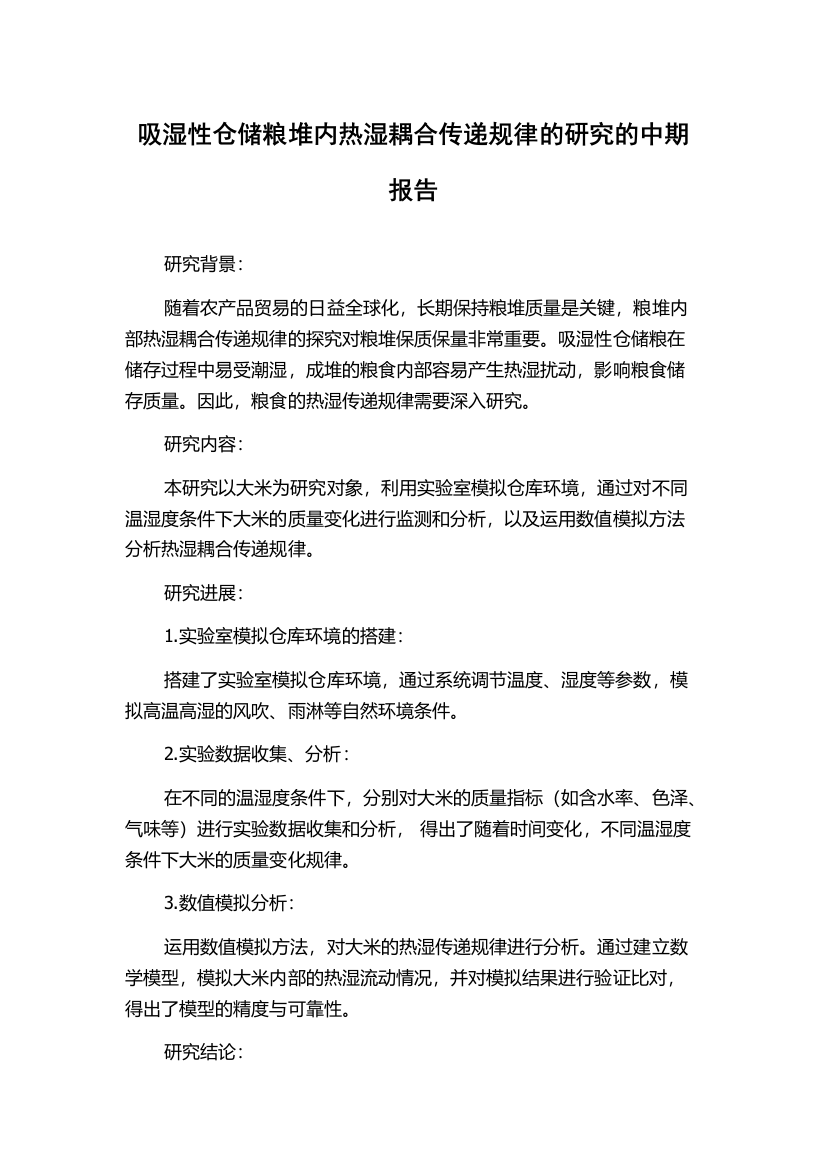 吸湿性仓储粮堆内热湿耦合传递规律的研究的中期报告

研究背景：

随着农产品贸易的日益全球化，长期保持粮堆质量是关键，粮堆内部热湿耦合传递规律的探究对粮堆保质保量非常重要。吸湿性仓储粮在储存过程中易受潮湿，成堆的粮食内部容易产生热湿扰动，影响粮食储存质量。因此，粮食的热湿传递规律需要深入研究。

研究内容：

本研究以大米为研究对象，利用实验室模拟仓库环境，通过对不同温湿度条件下大米的质量变化进行监测和分析，以及运用数值模拟方法分析热湿耦合传递规律。

研究进展：

1.实验室模拟仓库环境的搭建：

搭建了实验室模拟仓库环境，通过系统调节温度、湿度等参数，模拟高温高湿的风吹、雨淋等自然环境条件。

2.实验数据收集、分析：

在不同的温湿度条件下，分别对大米的质量指标（如含水率、色泽、气味等）进行实验数据收集和分析， 得出了随着时间变化，不同温湿度条件下大米的质量变化规律。

3.数值模拟分析：

运用数值模拟方法，对大米的热湿传递规律进行分析。通过建立数学模型，模拟大米内部的热湿流动情况，并对模拟结果进行验证比对，得出了模型的精度与可靠性。

研究结论：